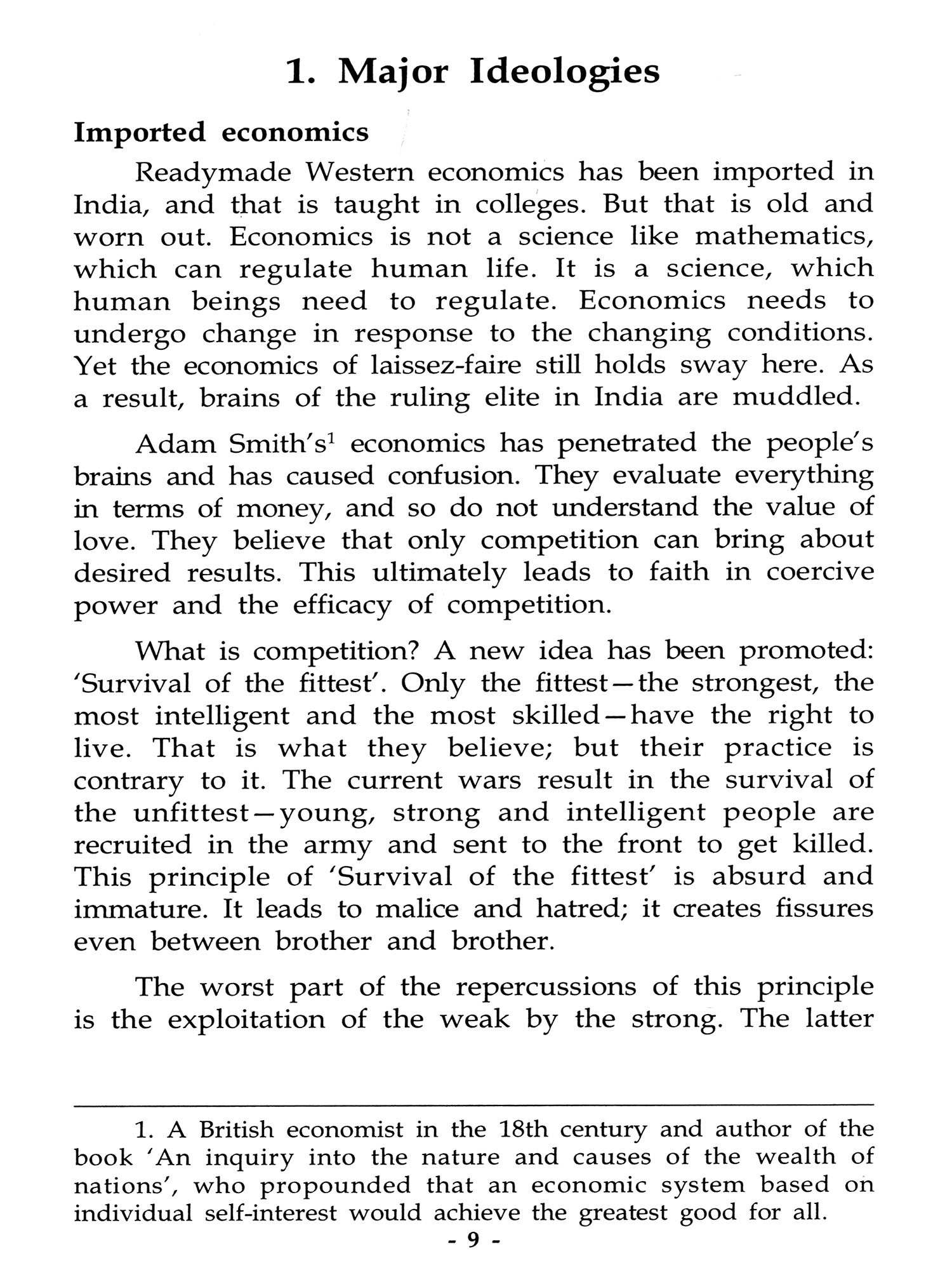 1. Major Ideologies

Imported economics

Readymade Western economics has been imported in India, and that is taught in colleges. But that is old and worn out. Economics is not a science like mathematics, which can regulate human life. It is a science, which human beings need to regulate. Economics needs to undergo change in response to the changing conditions. Yet the economics of laissez-faire still holds sway here. As a result, brains of the ruling elite in India are muddled.

Adam Smith's$^1$ economics has penetrated the people's brains and has caused confusion. They evaluate everything in terms of money, and so do not understand the value of love. They believe that only competition can bring about desired results. This ultimately leads to faith in coercive power and the efficacy of competition.

What is competition? A new idea has been promoted: 'Survival of the fittest'. Only the fittest—the strongest, the most intelligent and the most skilled—have the right to live. That is what they believe; but their practice is contrary to it. The current wars result in the survival of the unfittest—young, strong and intelligent people are recruited in the army and sent to the front to get killed. This principle of 'Survival of the fittest' is absurd and immature. It leads to malice and hatred; it creates fissures even between brother and brother.

The worst part of the repercussions of this principle is the exploitation of the weak by the strong. The latter

1. A British economist in the 18th century and author of the book 'An inquiry into the nature and causes of the wealth of nations', who propounded that an economic system based on individual self-interest would achieve the greatest good for all.

- 9 -